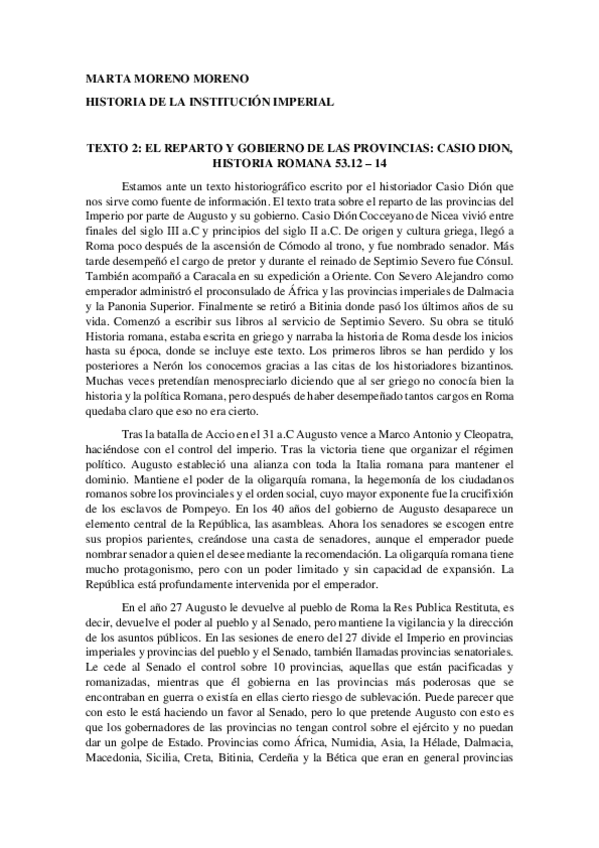 MARTA MORENO MORENO

HISTORIA DE LA INSTITUCIÓN IMPERIAL

TEXTO 2: EL REPARTO Y GOBIERNO DE LAS PROVINCIAS: CASIO DION, HISTORIA ROMANA 53.12 – 14

Estamos ante un texto historiográfico escrito por el historiador Casio Dión que nos sirve como fuente de información. El texto trata sobre el reparto de las provincias del Imperio por parte de Augusto y su gobierno. Casio Dión Cocceyano de Nicea vivió entre finales del siglo III a.C y principios del siglo II a.C. De origen y cultura griega, llegó a Roma poco después de la ascensión de Cómodo al trono, y fue nombrado senador. Más tarde desempeñó el cargo de pretor y durante el reinado de Septimio Severo fue Cónsul. También acompañó a Caracala en su expedición a Oriente. Con Severo Alejandro como emperador administró el proconsulado de África y las provincias imperiales de Dalmacia y la Panonia Superior. Finalmente se retiró a Bitinia donde pasó los últimos años de su vida. Comenzó a escribir sus libros al servicio de Septimio Severo. Su obra se tituló Historia romana, estaba escrita en griego y narraba la historia de Roma desde los inicios hasta su época, donde se incluye este texto. Los primeros libros se han perdido y los posteriores a Nerón los conocemos gracias a las citas de los historiadores bizantinos. Muchas veces pretendían menospreciarlo diciendo que al ser griego no conocía bien la historia y la política Romana, pero después de haber desempeñado tantos cargos en Roma quedaba claro que eso no era cierto.

Tras la batalla de Accio en el 31 a.C Augusto vence a Marco Antonio y Cleopatra, haciéndose con el control del imperio. Tras la victoria tiene que organizar el régimen político. Augusto estableció una alianza con toda la Italia romana para mantener el dominio. Mantiene el poder de la oligarquía romana, la hegemonía de los ciudadanos romanos sobre los provinciales y el orden social, cuyo mayor exponente fue la crucifixión de los esclavos de Pompeyo. En los 40 años del gobierno de Augusto desaparece un elemento central de la República, las asambleas. Ahora los senadores se escogen entre sus propios parientes, creándose una casta de senadores, aunque el emperador puede nombrar senador a quien el desee mediante la recomendación. La oligarquía romana tiene mucho protagonismo, pero con un poder limitado y sin capacidad de expansión. La República está profundamente intervenida por el emperador.

En el año 27 Augusto le devuelve al pueblo de Roma la Res Publica Restituta, es decir, devuelve el poder al pueblo y al Senado, pero mantiene la vigilancia y la dirección de los asuntos públicos. En las sesiones de enero del 27 divide el Imperio en provincias imperiales y provincias del pueblo y el Senado, también llamadas provincias senatoriales. Le cede al Senado el control sobre 10 provincias, aquellas que están pacificadas y romanizadas, mientras que él gobierna en las provincias más poderosas que se encontraban en guerra o existía en ellas cierto riesgo de sublevación. Puede parecer que con esto le está haciendo un favor al Senado, pero lo que pretende Augusto con esto es que los gobernadores de las provincias no tengan control sobre el ejército y no puedan dar un golpe de Estado. Provincias como África, Numidia, Asia, la Hélade, Dalmacia, Macedonia, Sicilia, Creta, Bitinia, Cerdeña y la Bética que eran en general provincias